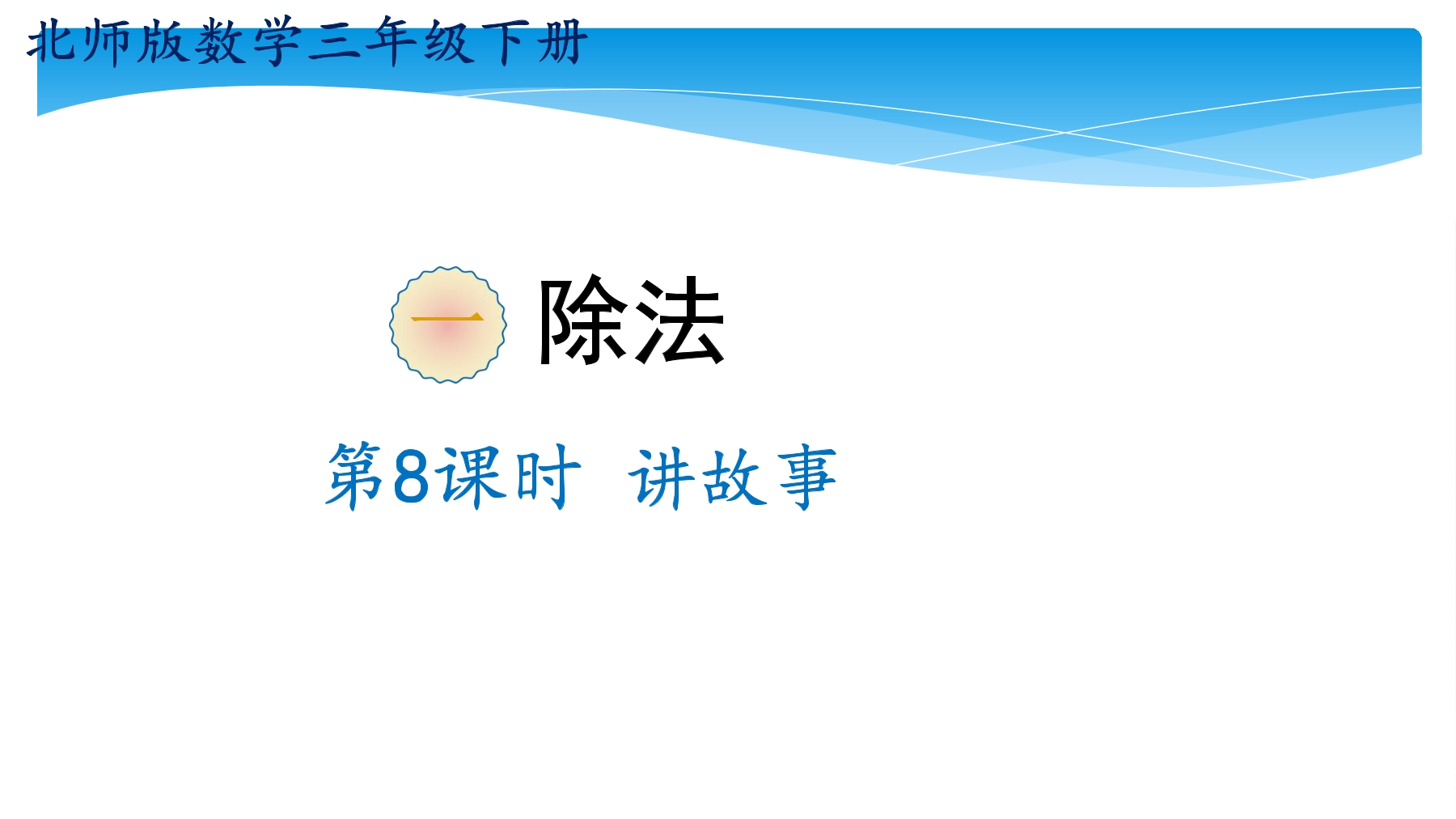 北师版数学三年级下册

一 除法

第8课时 讲故事